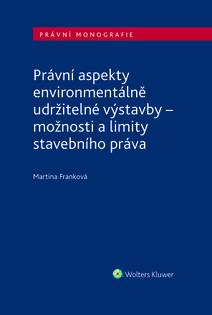 PRÁVNÍ MONOGRAFIE

Právní aspekty environmentálně udržitelné výstavby – možnosti a limity stavebního práva

Martina Franková

Wolters Kluwer